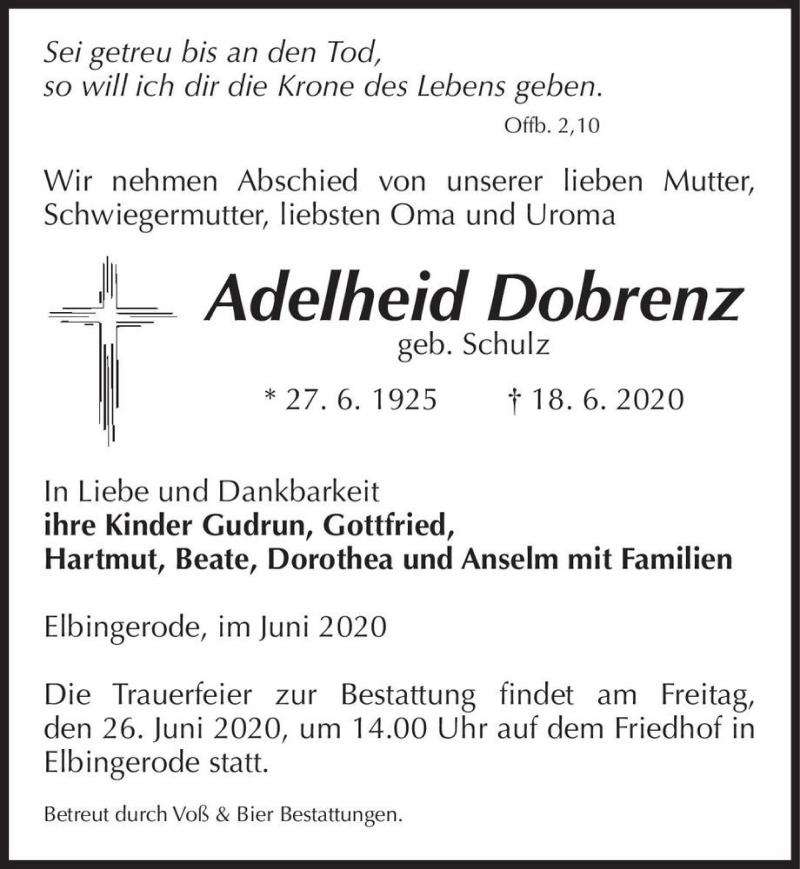 Sei getreu bis an den Tod,
so will ich dir die Krone des Lebens geben.

Offb. 2,10

Wir nehmen Abschied von unserer lieben Mutter, Schwiegermutter, liebsten Oma und Uroma

Adelheid Dobrenz
geb. Schulz

* 27. 6. 1925 † 18. 6. 2020

In Liebe und Dankbarkeit
ihre Kinder Gudrun, Gottfried,
Hartmut, Beate, Dorothea und Anselm mit Familien

Elbingerode, im Juni 2020

Die Trauerfeier zur Bestattung findet am Freitag, den 26. Juni 2020, um 14.00 Uhr auf dem Friedhof in Elbingerode statt.

Betreut durch Voß & Bier Bestattungen.